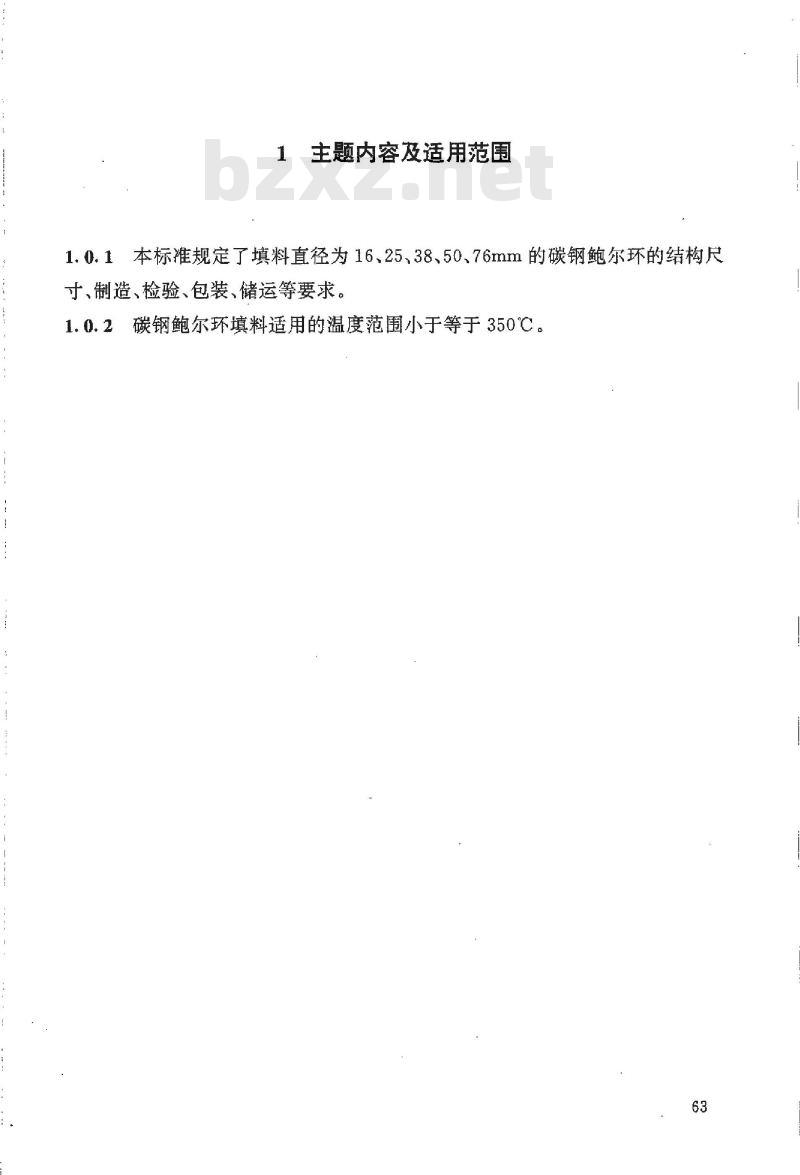 1 主题内容及适用范围

bzxz.net

1.0.1 本标准规定了填料直径为16、25、38、50、76mm的碳钢鲍尔环的结构尺寸、制造、检验、包装、储运等要求。

1.0.2 碳钢鲍尔环填料适用的温度范围小于等于350℃。

63